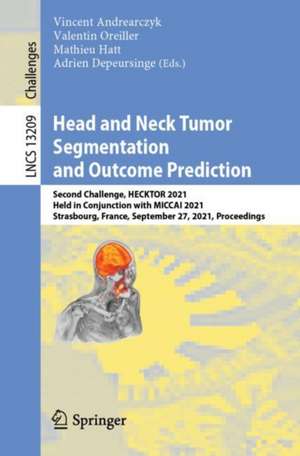 Challenges

LNCS 13209

Vincent Andrearczyk
Valentin Oreiller
Mathieu Hatt
Adrien Depeursinge (Eds.)

Head and Neck Tumor Segmentation and Outcome Prediction

Second Challenge, HECKTOR 2021
Held in Conjunction with MICCAI 2021
Strasbourg, France, September 27, 2021, Proceedings

Springer